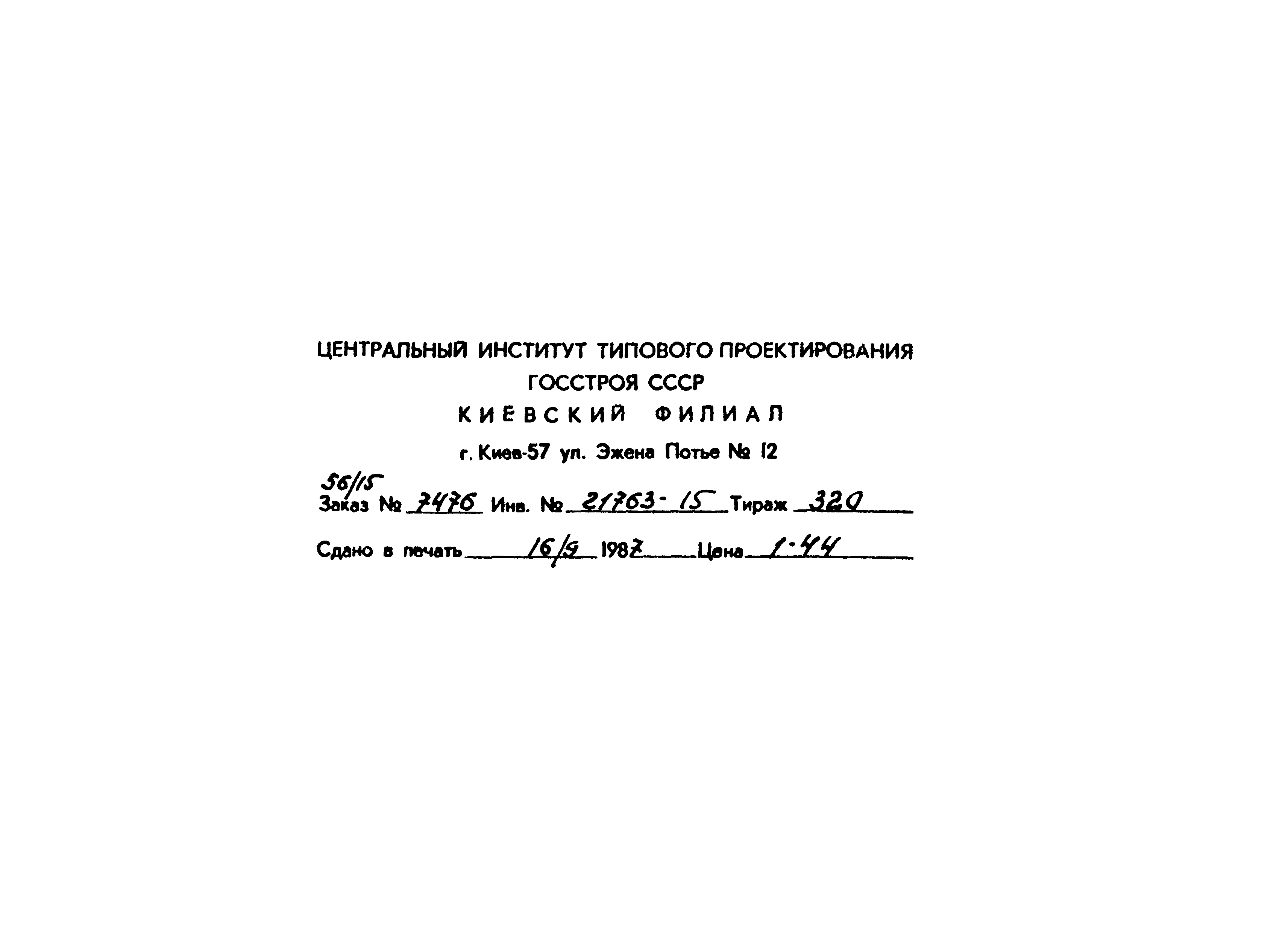 ЦЕНТРАЛЬНЫЙ ИНСТИТУТ ТИПОВОГО ПРОЕКТИРОВАНИЯ
ГОССТРОЯ СССР
КИЕВСКИЙ ФИЛИАЛ
г. Киев-57 ул. Эжена Потье № 12

56/15
Заказ № 7476 Инв. № 21763-15 Тираж 320

Сдано в печать 16/9 1987 Цена 1-44